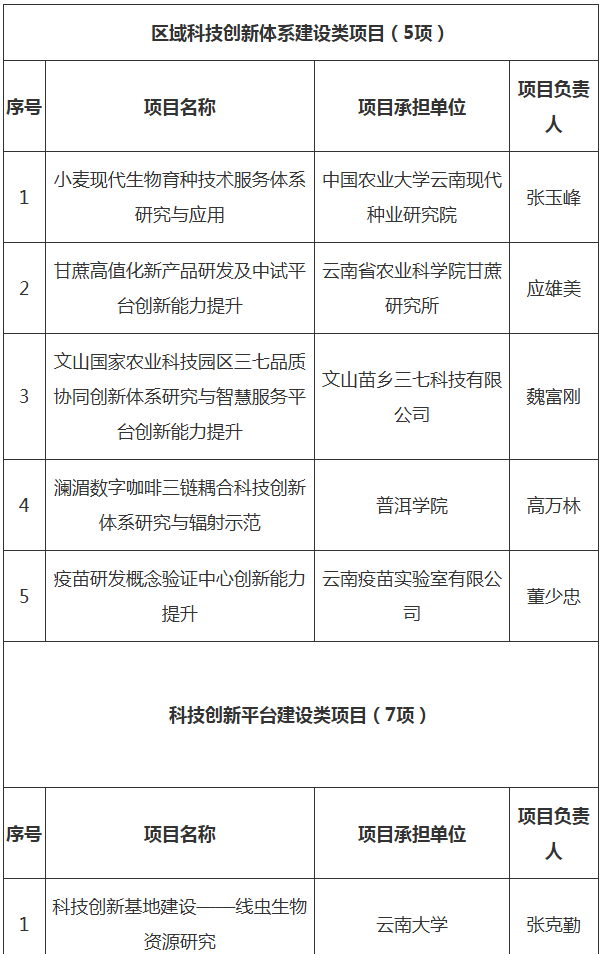 区域科技创新体系建设类项目（5项）

| 序号 | 项目名称 | 项目承担单位 | 项目负责人 |
|---|---|---|---|
| 1 | 小麦现代生物育种技术服务体系研究与应用 | 中国农业大学云南现代种业研究院 | 张玉峰 |
| 2 | 甘蔗高值化新产品研发及中试平台创新能力提升 | 云南省农业科学院甘蔗研究所 | 应雄美 |
| 3 | 文山国家农业科技园区三七品质协同创新体系研究与智慧服务平台创新能力提升 | 文山苗乡三七科技有限公司 | 魏富刚 |
| 4 | 澜湄数字咖啡三链耦合科技创新体系研究与辐射示范 | 普洱学院 | 高万林 |
| 5 | 疫苗研发概念验证中心创新能力提升 | 云南疫苗实验室有限公司 | 董少忠 |

科技创新平台建设类项目（7项）

| 序号 | 项目名称 | 项目承担单位 | 项目负责人 |
|---|---|---|---|
| 1 | 科技创新基地建设——线虫生物资源研究 | 云南大学 | 张克勤 |